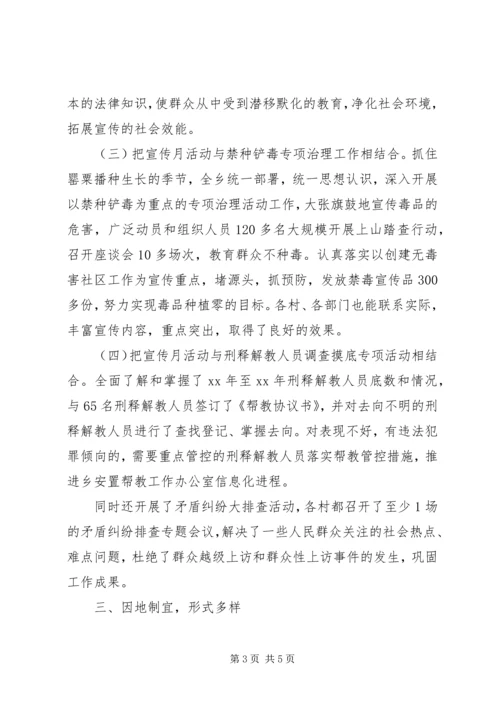 本的法律知识，使群众从中受到潜移默化的教育，净化社会环境，拓展宣传的社会效能。

（三）把宣传月活动与禁种铲毒专项治理工作相结合。抓住罂粟播种生长的季节，全乡统一部署，统一思想认识，深入开展以禁种铲毒为重点的专项治理活动工作，大张旗鼓地宣传毒品的危害，广泛动员和组织人员120多名大规模开展上山踏查行动，召开座谈会10多场次，教育群众不种毒。认真落实以创建无毒害社区工作为宣传重点，堵源头，抓预防，发放禁毒宣传品300多份，努力实现毒品种植零的目标。各村、各部门也能联系实际，丰富宣传内容，重点突出，取得了良好的效果。

（四）把宣传月活动与刑释解教人员调查摸底专项活动相结合。全面了解和掌握了xx年至xx年刑释解教人员底数和情况，与65名刑释解教人员签订了《帮教协议书》，并对去向不明的刑释解教人员进行了查找登记、掌握去向。对表现不好，有违法犯罪倾向的，需要重点管控的刑释解教人员落实帮教管控措施，推进乡安置帮教工作办公室信息化进程。

同时还开展了矛盾纠纷大排查活动，各村都召开了至少1场的矛盾纠纷排查专题会议，解决了一些人民群众关注的社会热点、难点问题，杜绝了群众越级上访和群众性上访事件的发生，巩固工作成果。

三、因地制宜，形式多样

第3页 共5页